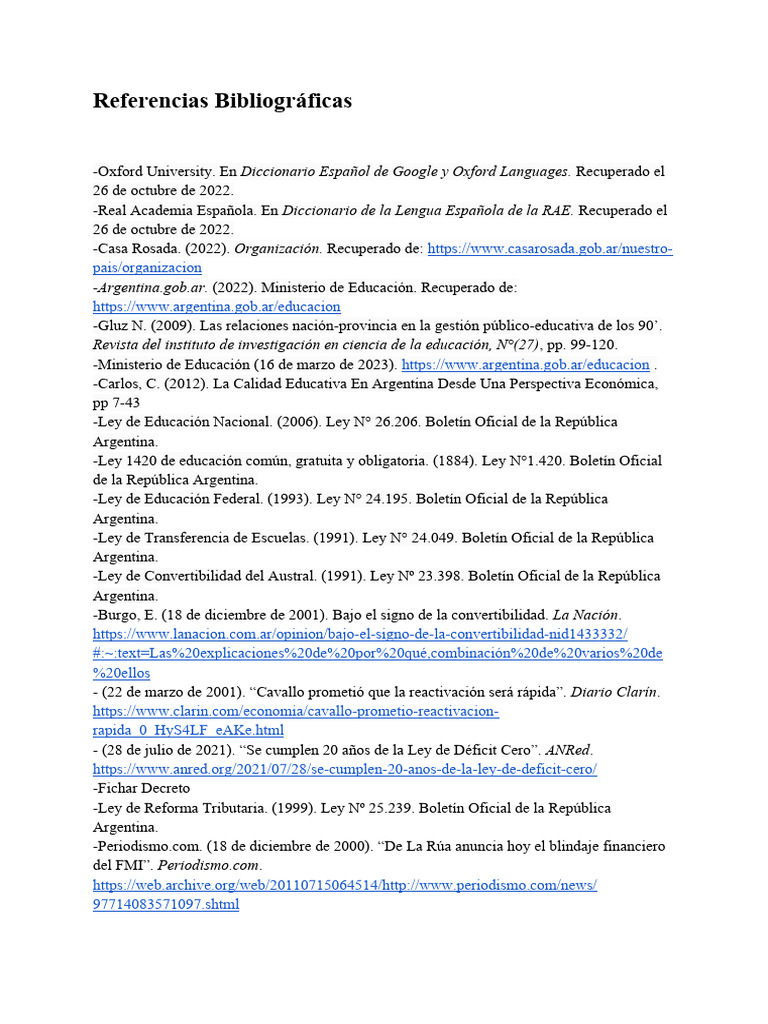 Referencias Bibliográficas

-Oxford University. En Diccionario Español de Google y Oxford Languages. Recuperado el 26 de octubre de 2022.
-Real Academia Española. En Diccionario de la Lengua Española de la RAE. Recuperado el 26 de octubre de 2022.
-Casa Rosada. (2022). Organización. Recuperado de: https://www.casarosada.gob.ar/nuestro-pais/organizacion
-Argentina.gob.ar. (2022). Ministerio de Educación. Recuperado de: https://www.argentina.gob.ar/educacion
-Gluz N. (2009). Las relaciones nación-provincia en la gestión público-educativa de los 90'. Revista del instituto de investigación en ciencia de la educación, N°(27), pp. 99-120.
-Ministerio de Educación (16 de marzo de 2023). https://www.argentina.gob.ar/educacion .
-Carlos, C. (2012). La Calidad Educativa En Argentina Desde Una Perspectiva Económica, pp 7-43
-Ley de Educación Nacional. (2006). Ley N° 26.206. Boletín Oficial de la República Argentina.
-Ley 1420 de educación común, gratuita y obligatoria. (1884). Ley N°1.420. Boletín Oficial de la República Argentina.
-Ley de Educación Federal. (1993). Ley N° 24.195. Boletín Oficial de la República Argentina.
-Ley de Transferencia de Escuelas. (1991). Ley N° 24.049. Boletín Oficial de la República Argentina.
-Ley de Convertibilidad del Austral. (1991). Ley Nº 23.398. Boletín Oficial de la República Argentina.
-Burgo, E. (18 de diciembre de 2001). Bajo el signo de la convertibilidad. La Nación. https://www.lanacion.com.ar/opinion/bajo-el-signo-de-la-convertibilidad-nid1433332/#:~:text=Las%20explicaciones%20de%20por%20qué,combinación%20de%20varios%20de%20ellos
- (22 de marzo de 2001). "Cavallo prometió que la reactivación será rápida". Diario Clarín. https://www.clarin.com/economia/cavallo-prometio-reactivacion-rapida_0_HyS4LF_eAKe.html
- (28 de julio de 2021). "Se cumplen 20 años de la Ley de Déficit Cero". ANRed. https://www.anred.org/2021/07/28/se-cumplen-20-anos-de-la-ley-de-deficit-cero/
-Fichar Decreto
-Ley de Reforma Tributaria. (1999). Ley Nº 25.239. Boletín Oficial de la República Argentina.
-Periodismo.com. (18 de diciembre de 2000). "De La Rúa anuncia hoy el blindaje financiero del FMI". Periodismo.com. https://web.archive.org/web/20110715064514/http://www.periodismo.com/news/97714083571097.shtml